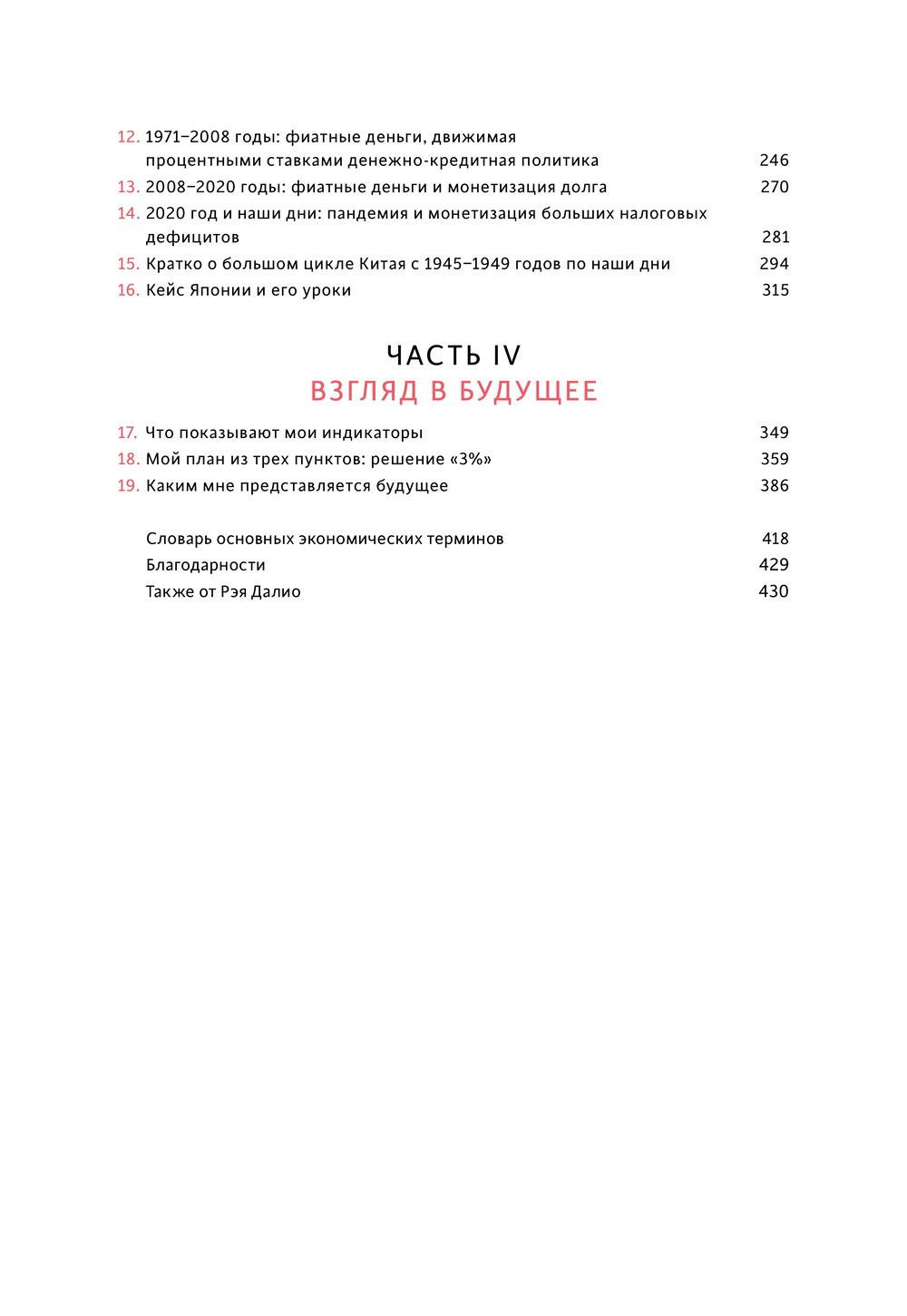 12. 1971–2008 годы: фиатные деньги, движимая процентными ставками денежно-кредитная политика 246
13. 2008–2020 годы: фиатные деньги и монетизация долга 270
14. 2020 год и наши дни: пандемия и монетизация больших налоговых дефицитов 281
15. Кратко о большом цикле Китая с 1945–1949 годов по наши дни 294
16. Кейс Японии и его уроки 315

ЧАСТЬ IV
ВЗГЛЯД В БУДУЩЕЕ

17. Что показывают мои индикаторы 349
18. Мой план из трех пунктов: решение «3%» 359
19. Каким мне представляется будущее 386

Словарь основных экономических терминов 418
Благодарности 429
Также от Рэя Далио 430